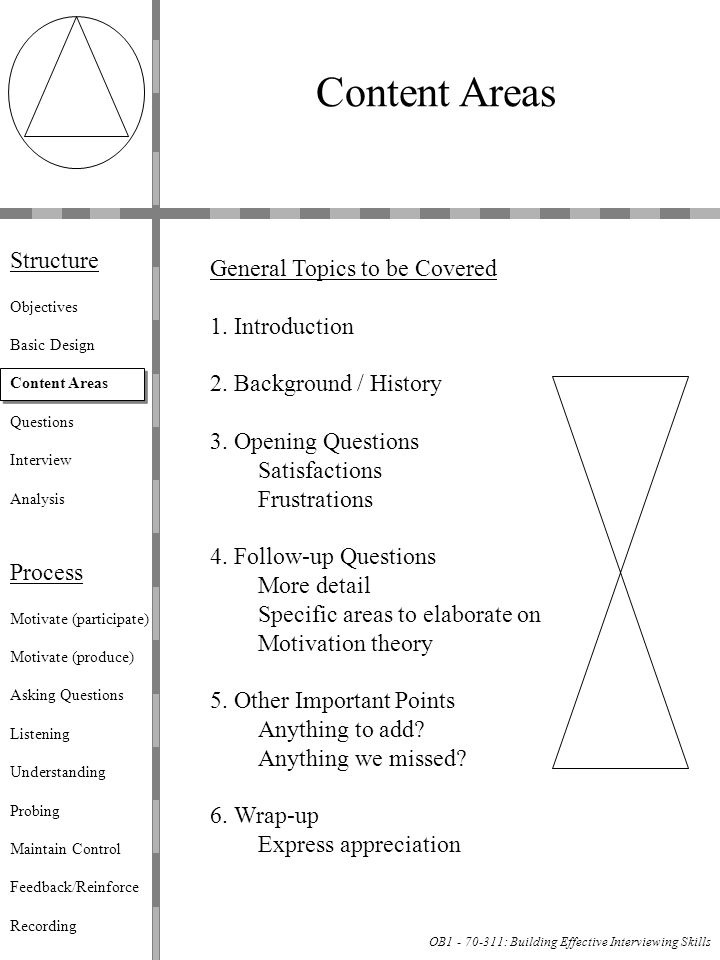 Content Areas

Structure

Objectives

Basic Design

Content Areas

Questions

Interview

Analysis

Process

Motivate (participate)

Motivate (produce)

Asking Questions

Listening

Understanding

Probing

Maintain Control

Feedback/Reinforce

Recording

General Topics to be Covered

1. Introduction

2. Background / History

3. Opening Questions
Satisfactions
Frustrations

4. Follow-up Questions
More detail
Specific areas to elaborate on
Motivation theory

5. Other Important Points
Anything to add?
Anything we missed?

6. Wrap-up
Express appreciation

OB1 - 70-311: Building Effective Interviewing Skills